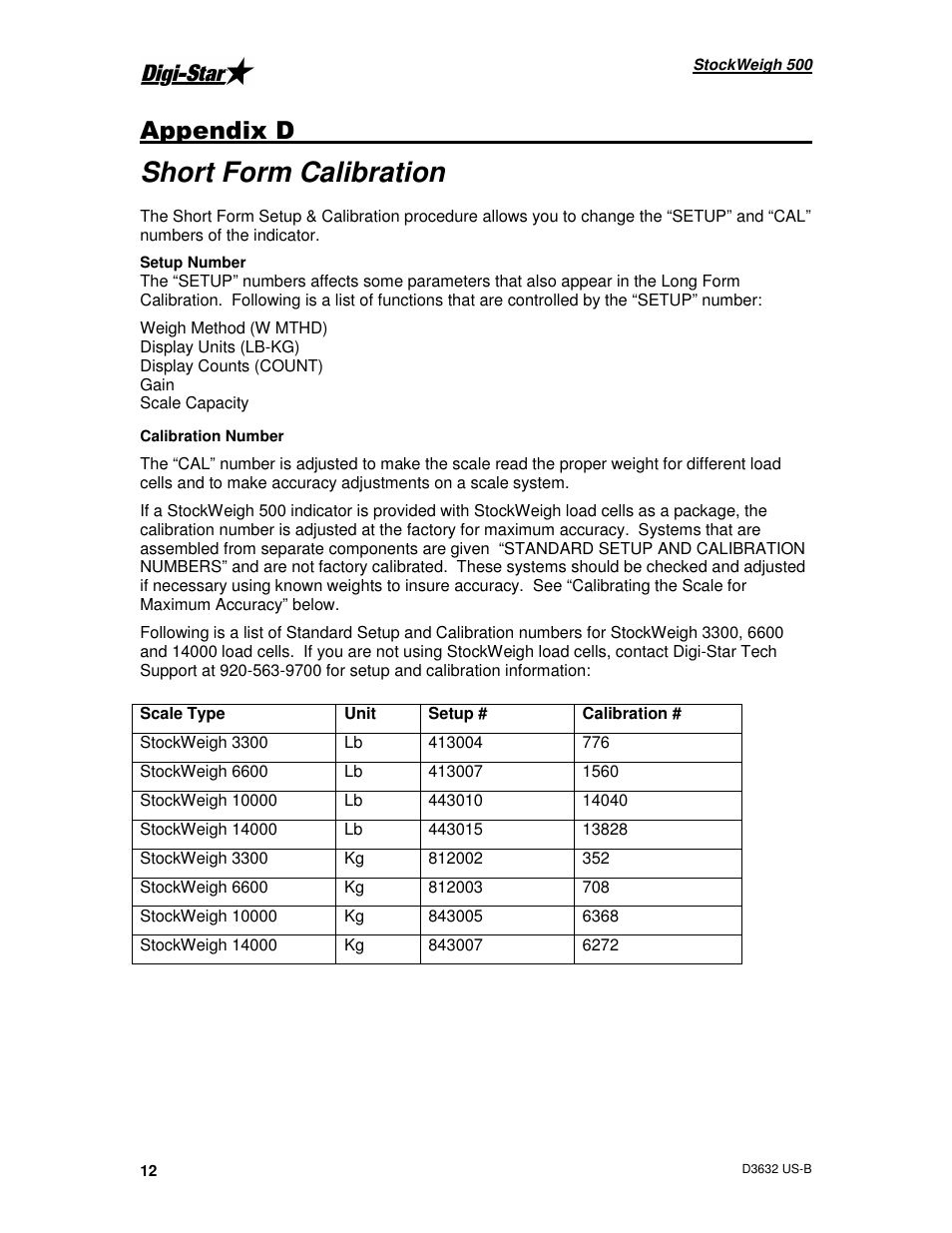 Digi-Star

StockWeigh 500

Appendix D

Short Form Calibration

The Short Form Setup & Calibration procedure allows you to change the “SETUP” and “CAL” numbers of the indicator.

Setup Number
The “SETUP” numbers affects some parameters that also appear in the Long Form Calibration. Following is a list of functions that are controlled by the “SETUP” number:

Weigh Method (W MTHD)
Display Units (LB-KG)
Display Counts (COUNT)
Gain
Scale Capacity

Calibration Number

The “CAL” number is adjusted to make the scale read the proper weight for different load cells and to make accuracy adjustments on a scale system.

If a StockWeigh 500 indicator is provided with StockWeigh load cells as a package, the calibration number is adjusted at the factory for maximum accuracy. Systems that are assembled from separate components are given “STANDARD SETUP AND CALIBRATION NUMBERS” and are not factory calibrated. These systems should be checked and adjusted if necessary using known weights to insure accuracy. See “Calibrating the Scale for Maximum Accuracy” below.

Following is a list of Standard Setup and Calibration numbers for StockWeigh 3300, 6600 and 14000 load cells. If you are not using StockWeigh load cells, contact Digi-Star Tech Support at 920-563-9700 for setup and calibration information:

| Scale Type | Unit | Setup # | Calibration # |
|---|---|---|---|
| StockWeigh 3300 | Lb | 413004 | 776 |
| StockWeigh 6600 | Lb | 413007 | 1560 |
| StockWeigh 10000 | Lb | 443010 | 14040 |
| StockWeigh 14000 | Lb | 443015 | 13828 |
| StockWeigh 3300 | Kg | 812002 | 352 |
| StockWeigh 6600 | Kg | 812003 | 708 |
| StockWeigh 10000 | Kg | 843005 | 6368 |
| StockWeigh 14000 | Kg | 843007 | 6272 |

12

D3632 US-B